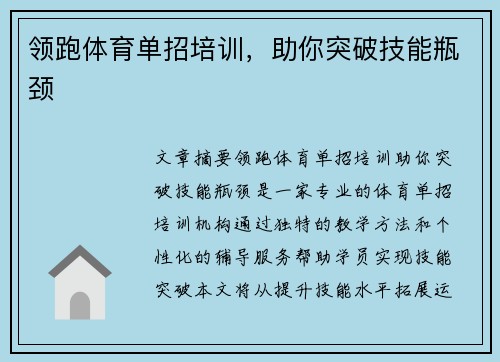 领跑体育单招培训，助你突破技能瓶颈

文章摘要领跑体育单招培训助你突破技能瓶颈是一家专业的体育单招培训机构通过独特的教学方法和个性化的辅导服务帮助学员实现技能突破本文将从提升技能水平拓展运